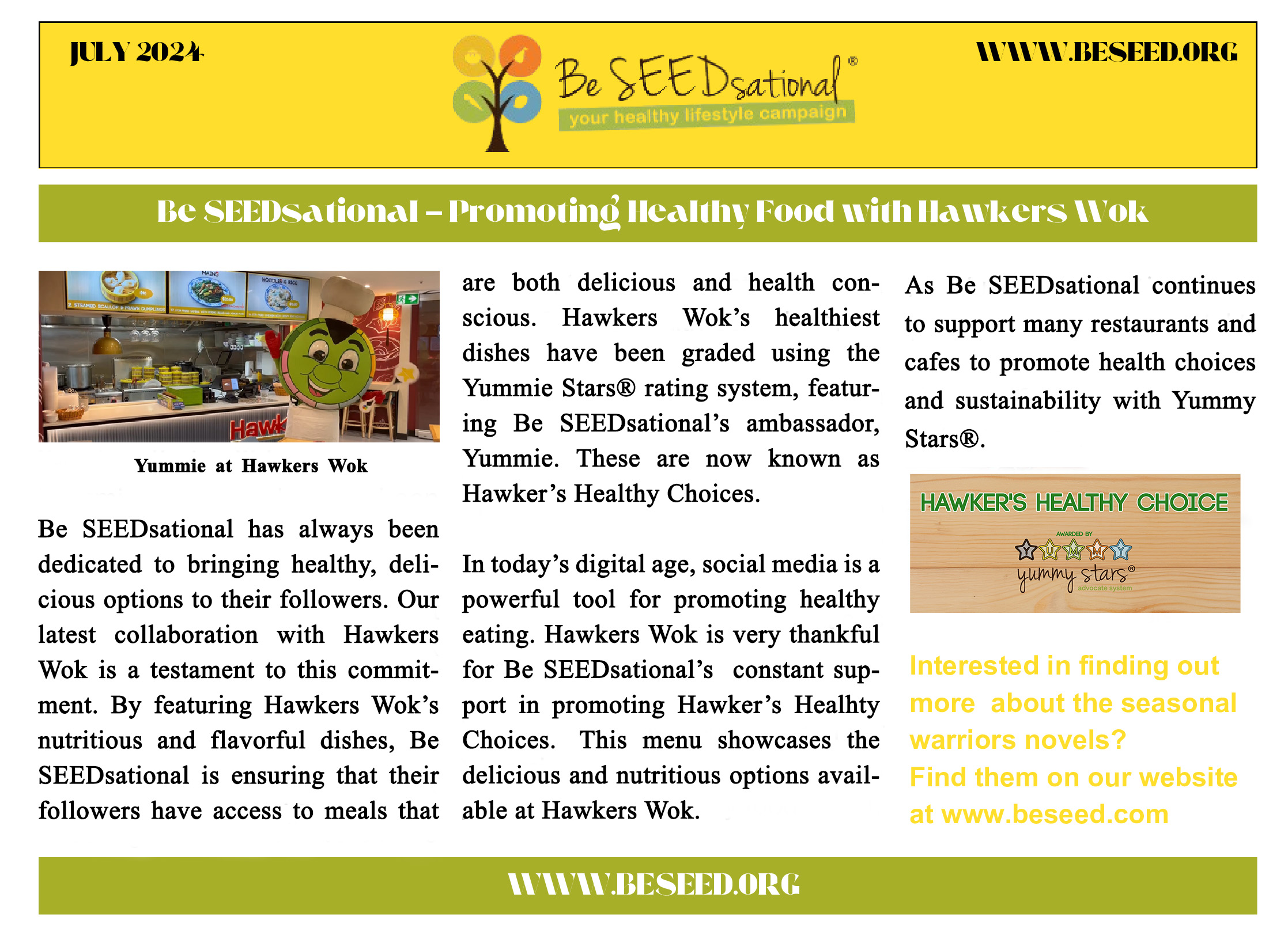 JULY 2024

Be SEEDsational®
your healthy lifestyle campaign

WWW.BESEED.ORG

Be SEEDsational – Promoting Healthy Food with Hawkers Wok

MAINS NOODLES & RICE
2. STEAMED SCALLOP & PRAWN DUMPLINGS
Hawk

Yummie at Hawkers Wok

Be SEEDsational has always been dedicated to bringing healthy, delicious options to their followers. Our latest collaboration with Hawkers Wok is a testament to this commitment. By featuring Hawkers Wok's nutritious and flavorful dishes, Be SEEDsational is ensuring that their followers have access to meals that are both delicious and health conscious. Hawkers Wok's healthiest dishes have been graded using the Yummie Stars® rating system, featuring Be SEEDsational's ambassador, Yummie. These are now known as Hawker's Healthy Choices.

In today's digital age, social media is a powerful tool for promoting healthy eating. Hawkers Wok is very thankful for Be SEEDsational's constant support in promoting Hawker's Healhty Choices. This menu showcases the delicious and nutritious options available at Hawkers Wok.

As Be SEEDsational continues to support many restaurants and cafes to promote health choices and sustainability with Yummy Stars®.

HAWKER'S HEALTHY CHOICE
AWARDED BY
Y U M M Y
yummy stars®
advocate system

Interested in finding out more about the seasonal warriors novels?
Find them on our website at www.beseed.com

WWW.BESEED.ORG